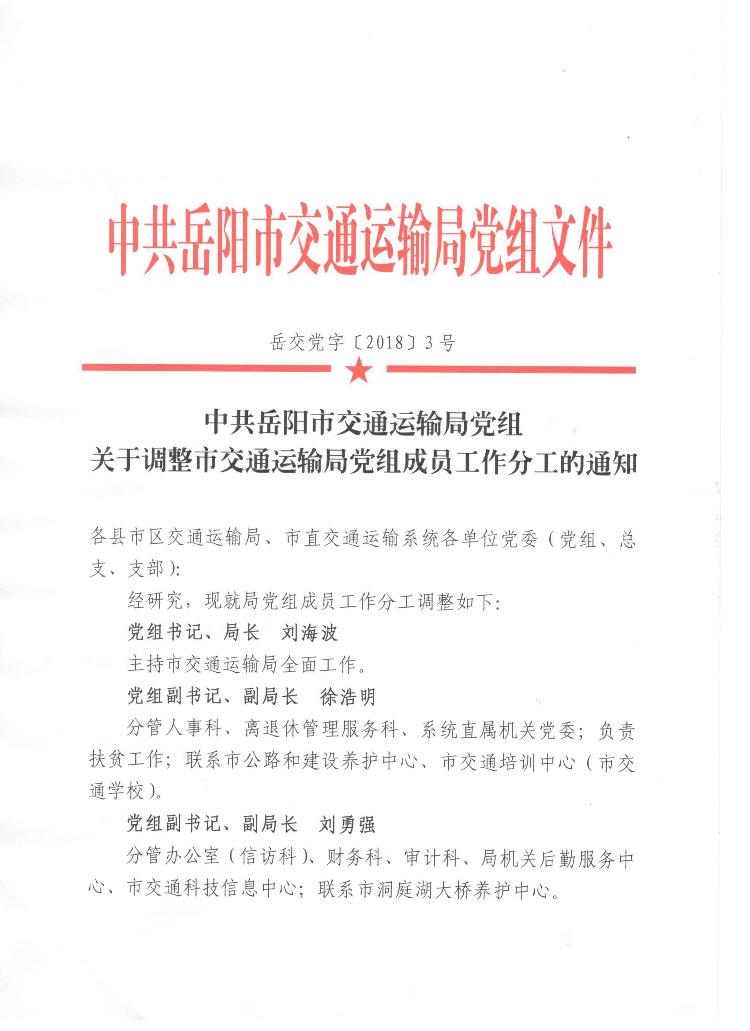 中共岳阳市交通运输局党组文件

岳交党字〔2018〕3号

中共岳阳市交通运输局党组
关于调整市交通运输局党组成员工作分工的通知

各县市区交通运输局、市直交通运输系统各单位党委（党组、总支、支部）：

经研究，现就局党组成员工作分工调整如下：

党组书记、局长　刘海波

主持市交通运输局全面工作。

党组副书记、副局长　徐浩明

分管人事科、离退休管理服务科、系统直属机关党委；负责扶贫工作；联系市公路和建设养护中心、市交通培训中心（市交通学校）。

党组副书记、副局长　刘勇强

分管办公室（信访科）、财务科、审计科、局机关后勤服务中心、市交通科技信息中心；联系市洞庭湖大桥养护中心。